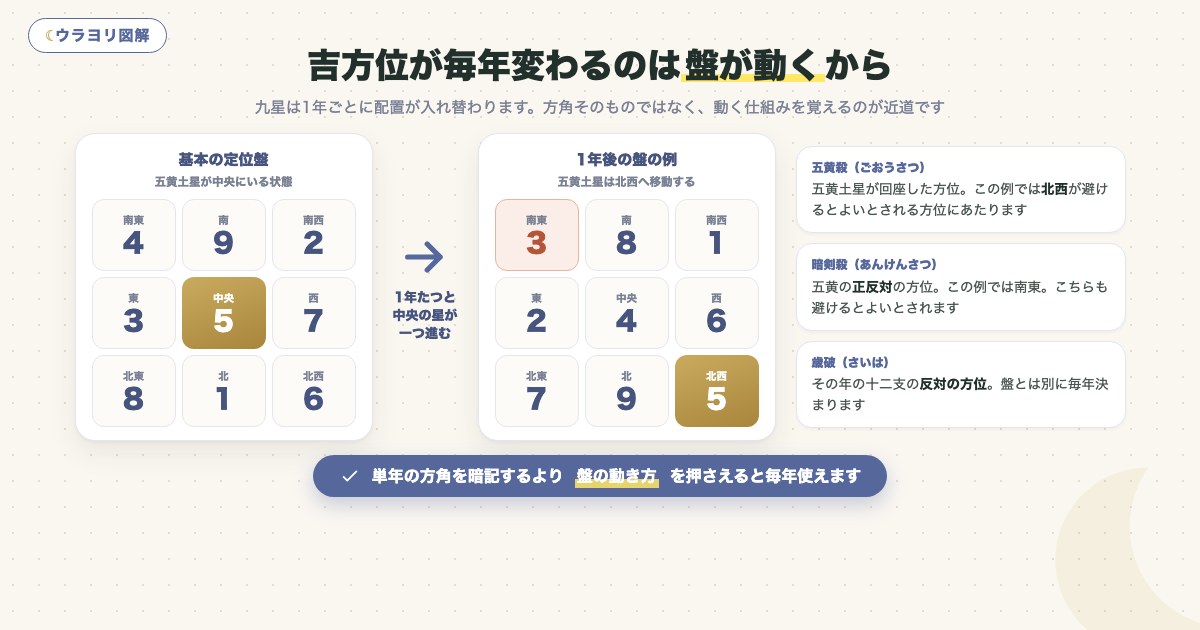 ウラヨリ図解

吉方位が毎年変わるのは盤が動くから

九星は1年ごとに配置が入れ替わります。方角そのものではなく、動く仕組みを覚えるのが近道です

基本の定位盤
五黄土星が中央にいる状態

| 南東 4 | 南 9 | 南西 2 |
|---|---|---|
| 東 3 | 中央 5 | 西 7 |
| 北東 8 | 北 1 | 北西 6 |

1年たつと中央の星が一つ進む

1年後の盤の例
五黄土星は北西へ移動する

| 南東 3 | 南 8 | 南西 1 |
|---|---|---|
| 東 2 | 中央 4 | 西 6 |
| 北東 7 | 北 9 | 北西 5 |

五黄殺（ごおうさつ）
五黄土星が回座した方位。この例では北西が避けるとよいとされる方位にあたります

暗剣殺（あんけんさつ）
五黄の正反対の方位。この例では南東。こちらも避けるとよいとされます

歳破（さいは）
その年の十二支の反対の方位。盤とは別に毎年決まります

✓ 単年の方角を暗記するより 盤の動き方 を押さえると毎年使えます